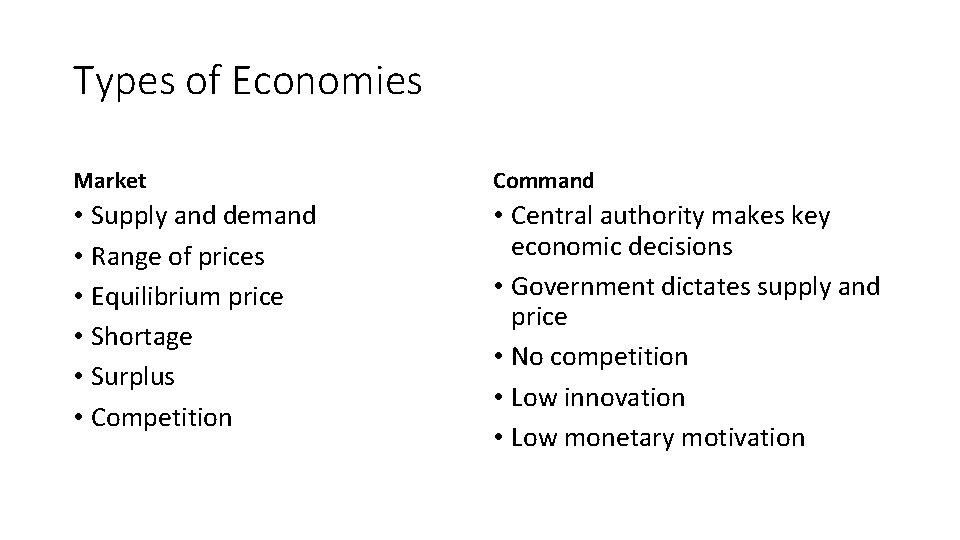 Types of Economies

Market

• Supply and demand
• Range of prices
• Equilibrium price
• Shortage
• Surplus
• Competition

Command

• Central authority makes key economic decisions
• Government dictates supply and price
• No competition
• Low innovation
• Low monetary motivation